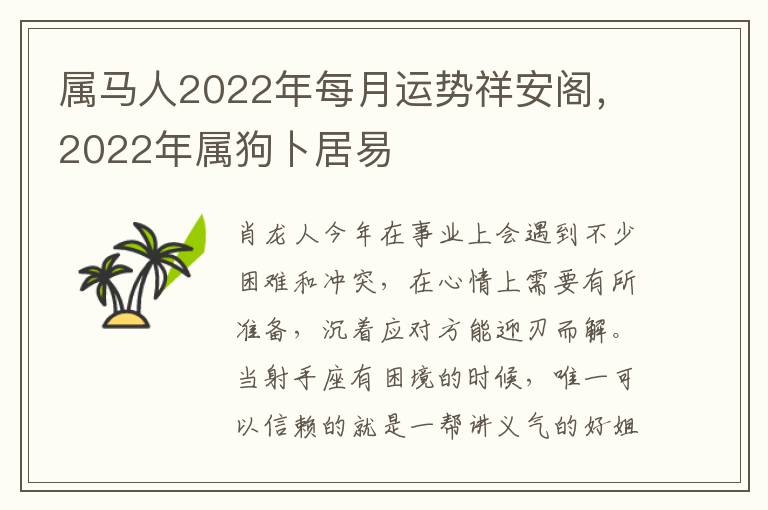 属马人2022年每月运势祥安阁，2022年属狗卜居易

肖龙人今年在事业上会遇到不少困难和冲突，在心情上需要有所准备，沉着应对方能迎刃而解。当射手座有困境的时候，唯一可以信赖的就是一帮讲义气的好姐